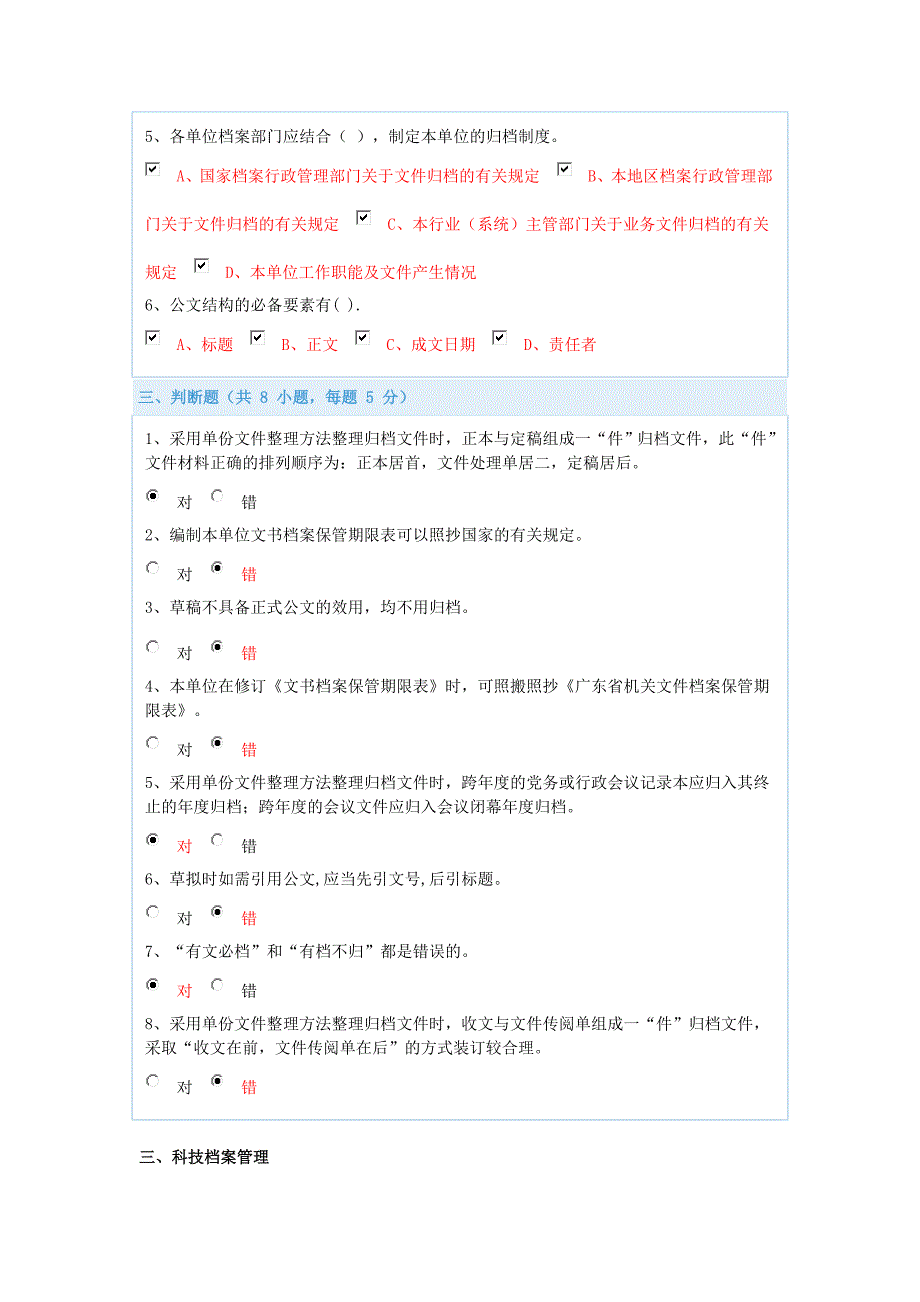 5、各单位档案部门应结合（ ），制定本单位的归档制度。

A、国家档案行政管理部门关于文件归档的有关规定 B、本地区档案行政管理部门关于文件归档的有关规定 C、本行业（系统）主管部门关于业务文件归档的有关规定 D、本单位工作职能及文件产生情况

6、公文结构的必备要素有( ).

A、标题 B、正文 C、成文日期 D、责任者

三、判断题（共 8 小题，每题 5 分）

1、采用单份文件整理方法整理归档文件时，正本与定稿组成一“件”归档文件，此“件”文件材料正确的排列顺序为：正本居首，文件处理单居二，定稿居后。

对 错

2、编制本单位文书档案保管期限表可以照抄国家的有关规定。

对 错

3、草稿不具备正式公文的效用，均不用归档。

对 错

4、本单位在修订《文书档案保管期限表》时，可照搬照抄《广东省机关文件档案保管期限表》。

对 错

5、采用单份文件整理方法整理归档文件时，跨年度的党务或行政会议记录本应归入其终止的年度归档；跨年度的会议文件应归入会议闭幕年度归档。

对 错

6、草拟时如需引用公文,应当先引文号,后引标题。

对 错

7、“有文必档”和“有档不归”都是错误的。

对 错

8、采用单份文件整理方法整理归档文件时，收文与文件传阅单组成一“件”归档文件，采取“收文在前，文件传阅单在后”的方式装订较合理。

对 错

三、科技档案管理